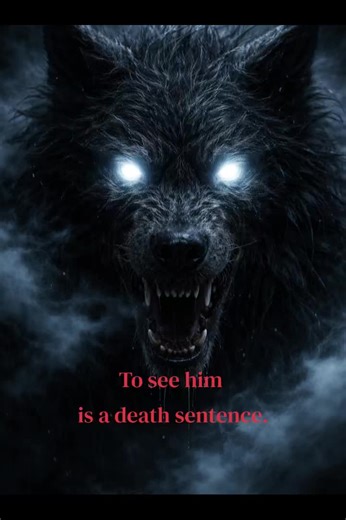 To see him
is a death sentence.